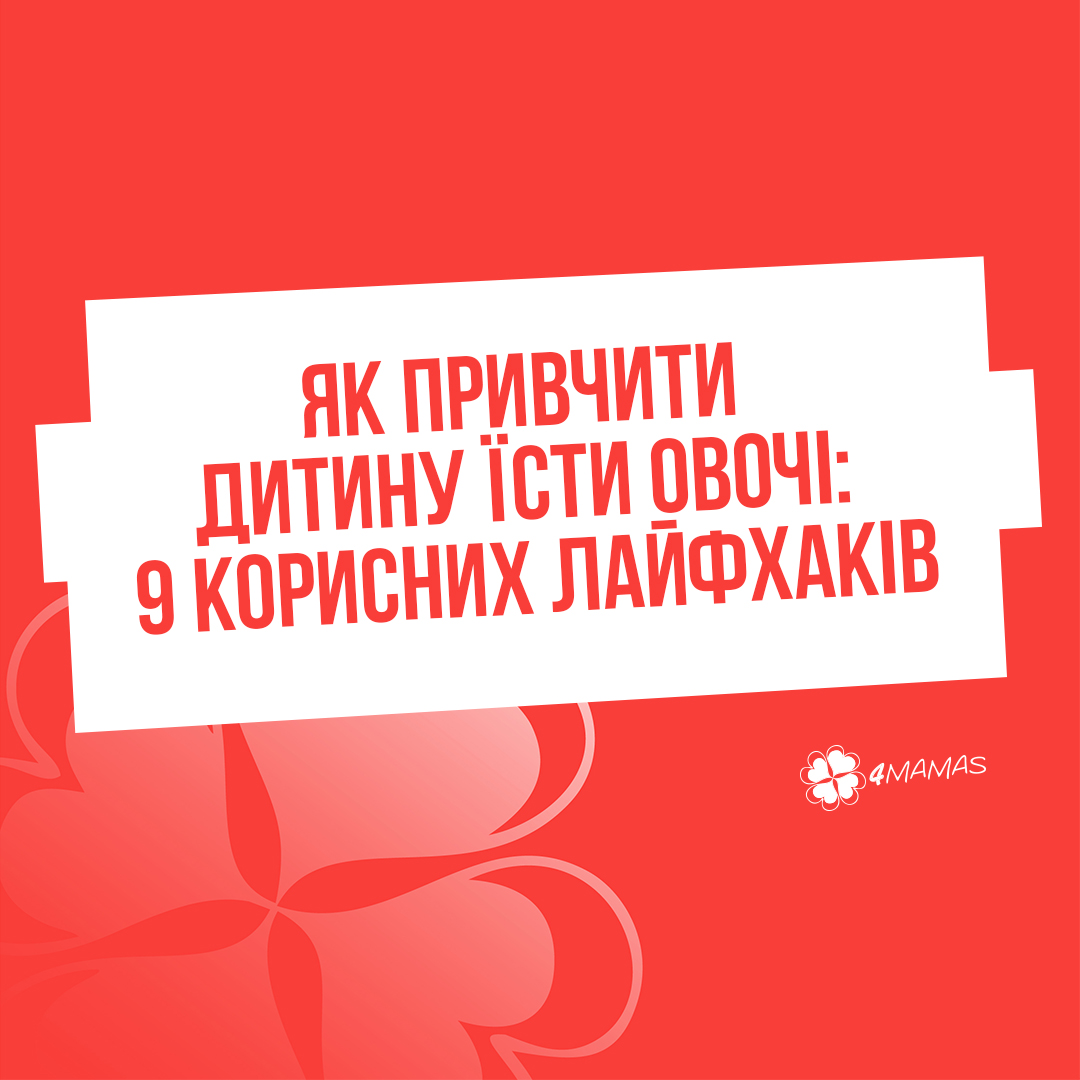 ЯК ПРИВЧИТИ ДИТИНУ ЇСТИ ОВОЧІ: 9 КОРИСНИХ ЛАЙФХАКІВ

4MAMAS